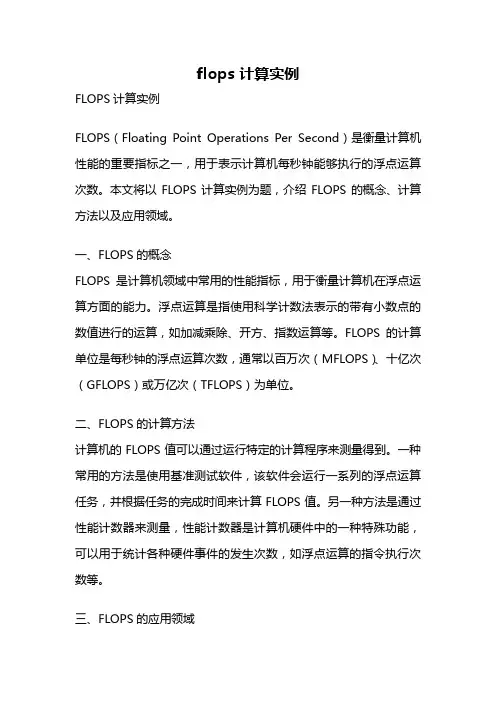 flops 计算实例

FLOPS 计算实例

FLOPS（Floating Point Operations Per Second）是衡量计算机性能的重要指标之一，用于表示计算机每秒钟能够执行的浮点运算次数。本文将以 FLOPS 计算实例为题，介绍 FLOPS 的概念、计算方法以及应用领域。

一、FLOPS 的概念

FLOPS 是计算机领域中常用的性能指标，用于衡量计算机在浮点运算方面的能力。浮点运算是指使用科学计数法表示的带有小数点的数值进行的运算，如加减乘除、开方、指数运算等。FLOPS 的计算单位是每秒钟的浮点运算次数，通常以百万次（MFLOPS）、十亿次（GFLOPS）或万亿次（TFLOPS）为单位。

二、FLOPS 的计算方法

计算机的 FLOPS 值可以通过运行特定的计算程序来测量得到。一种常用的方法是使用基准测试软件，该软件会运行一系列的浮点运算任务，并根据任务的完成时间来计算 FLOPS 值。另一种方法是通过性能计数器来测量，性能计数器是计算机硬件中的一种特殊功能，可以用于统计各种硬件事件的发生次数，如浮点运算的指令执行次数等。

三、FLOPS 的应用领域